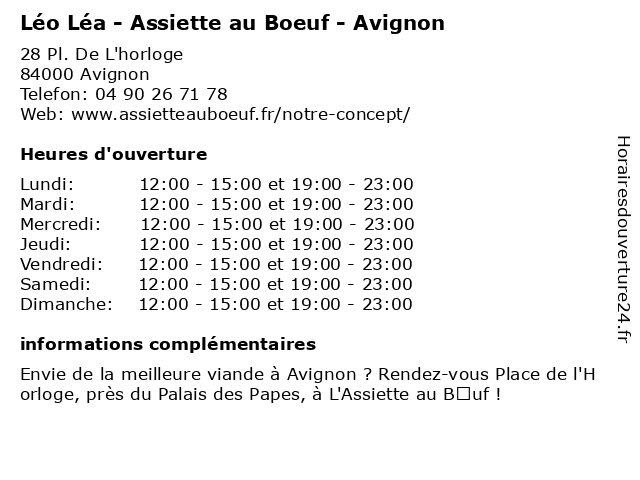 Léo Léa - Assiette au Boeuf - Avignon

28 Pl. De L'horloge
84000 Avignon
Telefon: 04 90 26 71 78
Web: www.assietteauboeuf.fr/notre-concept/

Heures d'ouverture

Lundi: 12:00 - 15:00 et 19:00 - 23:00
Mardi: 12:00 - 15:00 et 19:00 - 23:00
Mercredi: 12:00 - 15:00 et 19:00 - 23:00
Jeudi: 12:00 - 15:00 et 19:00 - 23:00
Vendredi: 12:00 - 15:00 et 19:00 - 23:00
Samedi: 12:00 - 15:00 et 19:00 - 23:00
Dimanche: 12:00 - 15:00 et 19:00 - 23:00

informations complémentaires

Envie de la meilleure viande à Avignon ? Rendez-vous Place de l'Horloge, près du Palais des Papes, à L'Assiette au B□uf !

Horairesdouverture24.fr